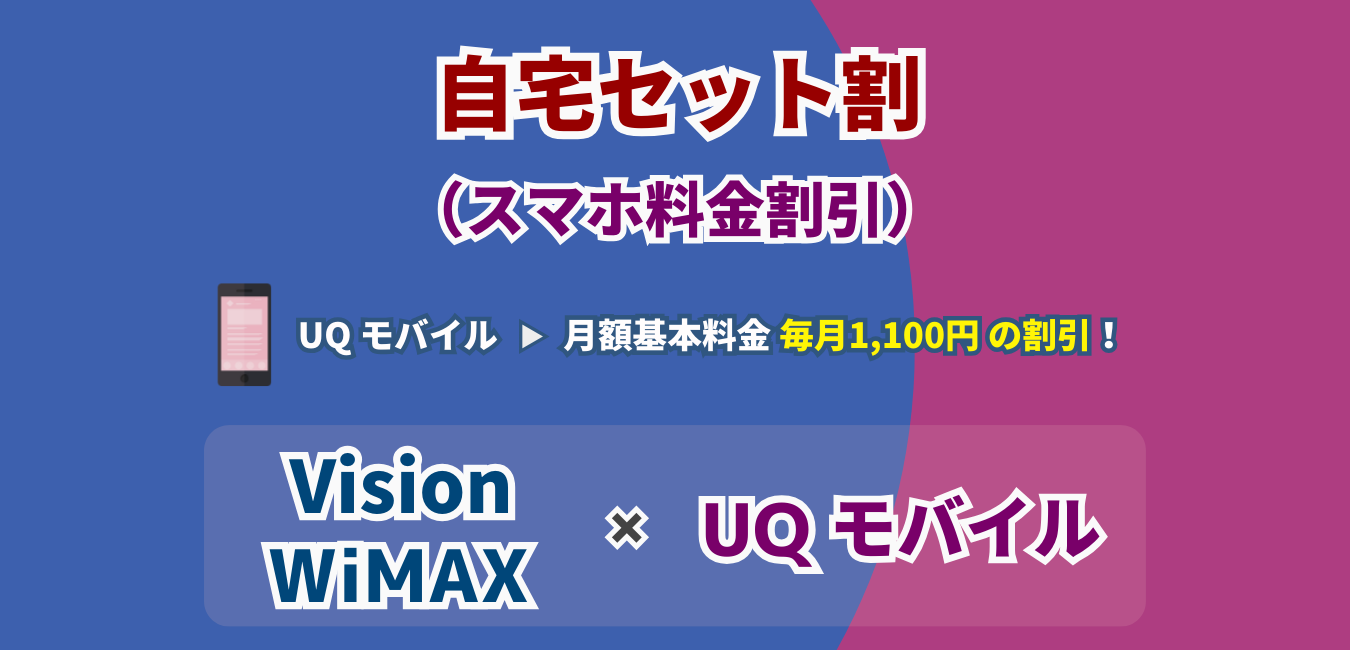 自宅セット割

（スマホ料金割引）

UQ モバイル ▶ 月額基本料金 毎月1,100円 の割引！

Vision WiMAX × UQ モバイル